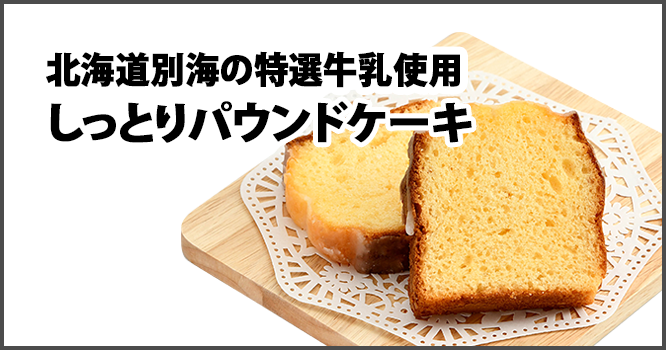 北海道別海の特選牛乳使用
しっとりパウンドケーキ